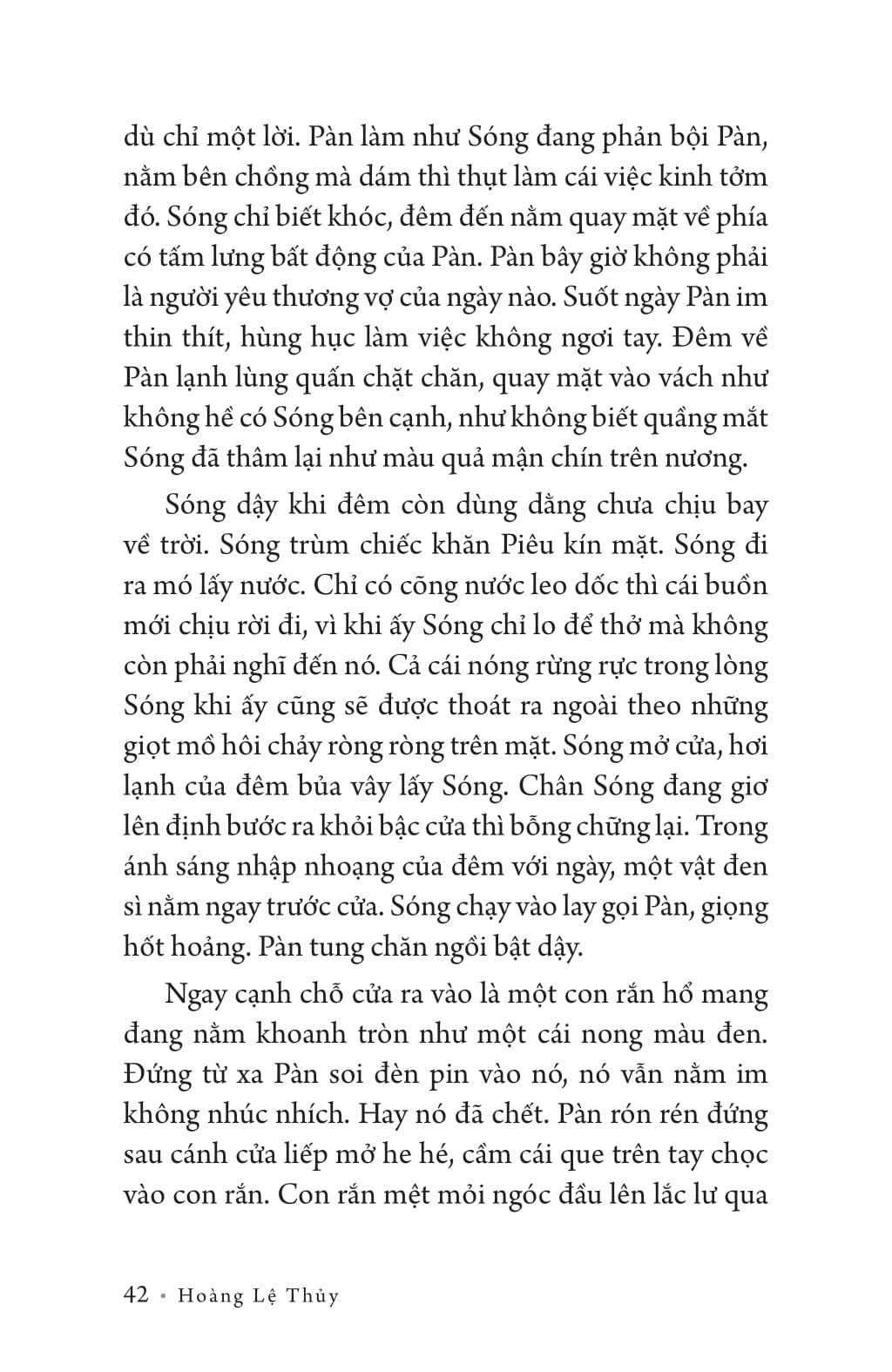 dù chỉ một lời. Pàn làm như Sóng đang phản bội Pàn, nằm bên chồng mà dám thì thụt làm cái việc kinh tởm đó. Sóng chỉ biết khóc, đêm đến nằm quay mặt về phía có tấm lưng bất động của Pàn. Pàn bây giờ không phải là người yêu thương vợ của ngày nào. Suốt ngày Pàn im thin thít, hùng hục làm việc không ngơi tay. Đêm về Pàn lạnh lùng quấn chặt chăn, quay mặt vào vách như không hề có Sóng bên cạnh, như không biết quầng mắt Sóng đã thâm lại như màu quả mận chín trên nương.

Sóng dậy khi đêm còn dùng dằng chưa chịu bay về trời. Sóng trùm chiếc khăn Piêu kín mặt. Sóng đi ra mó lấy nước. Chỉ có cõng nước leo dốc thì cái buồn mới chịu rời đi, vì khi ấy Sóng chỉ lo để thở mà không còn phải nghĩ đến nó. Cả cái nóng rừng rực trong lòng Sóng khi ấy cũng sẽ được thoát ra ngoài theo những giọt mồ hôi chảy ròng ròng trên mặt. Sóng mở cửa, hơi lạnh của đêm bủa vây lấy Sóng. Chân Sóng đang giơ lên định bước ra khỏi bậc cửa thì bỗng chững lại. Trong ánh sáng nhập nhoạng của đêm với ngày, một vật đen sì nằm ngay trước cửa. Sóng chạy vào lay gọi Pàn, giọng hốt hoảng. Pàn tung chăn ngồi bật dậy.

Ngay cạnh chỗ cửa ra vào là một con rắn hổ mang đang nằm khoanh tròn như một cái nong màu đen. Đứng từ xa Pàn soi đèn pin vào nó, nó vẫn nằm im không nhúc nhích. Hay nó đã chết. Pàn rón rén đứng sau cánh cửa liếp mở he hé, cầm cái que trên tay chọc vào con rắn. Con rắn mệt mỏi ngóc đầu lên lắc lư qua

42 • Hoàng Lệ Thủy